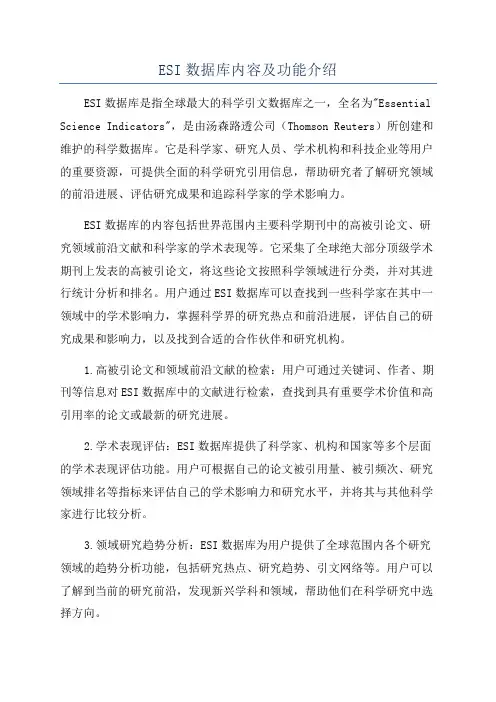 ESI 数据库内容及功能介绍

ESI 数据库是指全球最大的科学引文数据库之一，全名为"Essential Science Indicators"，是由汤森路透公司（Thomson Reuters）所创建和维护的科学数据库。它是科学家、研究人员、学术机构和科技企业等用户的重要资源，可提供全面的科学研究引用信息，帮助研究者了解研究领域的前沿进展、评估研究成果和追踪科学家的学术影响力。

ESI 数据库的内容包括世界范围内主要科学期刊中的高被引论文、研究领域前沿文献和科学家的学术表现等。它采集了全球绝大部分顶级学术期刊上发表的高被引论文，将这些论文按照科学领域进行分类，并对其进行统计分析和排名。用户通过 ESI 数据库可以查找到一些科学家在其中一领域中的学术影响力，掌握科学界的研究热点和前沿进展，评估自己的研究成果和影响力，以及找到合适的合作伙伴和研究机构。

1.高被引论文和领域前沿文献的检索：用户可通过关键词、作者、期刊等信息对 ESI 数据库中的文献进行检索，查找到具有重要学术价值和高引用率的论文或最新的研究进展。

2.学术表现评估：ESI 数据库提供了科学家、机构和国家等多个层面的学术表现评估功能。用户可根据自己的论文被引用量、被引频次、研究领域排名等指标来评估自己的学术影响力和研究水平，并将其与其他科学家进行比较分析。

3.领域研究趋势分析：ESI 数据库为用户提供了全球范围内各个研究领域的趋势分析功能，包括研究热点、研究趋势、引文网络等。用户可以了解到当前的研究前沿，发现新兴学科和领域，帮助他们在科学研究中选择方向。